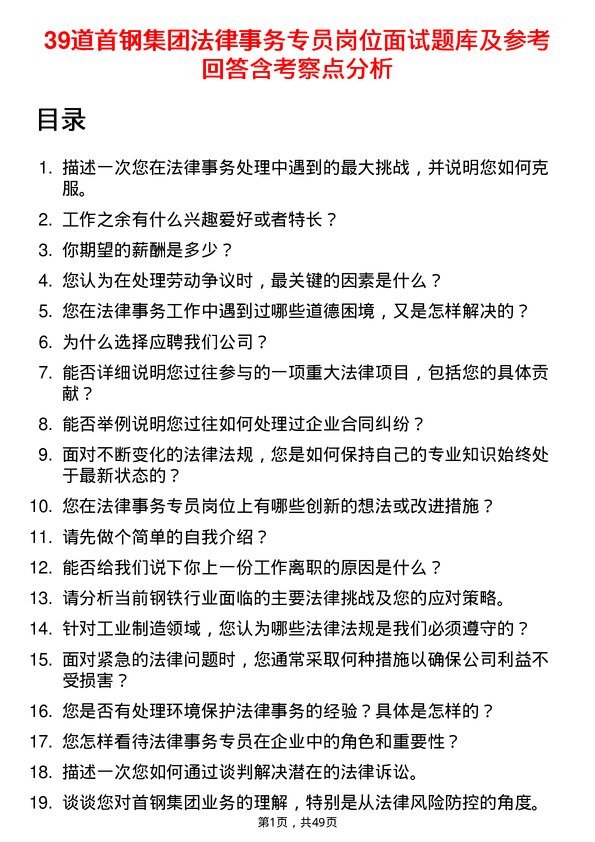 39道首钢集团法律事务专员岗位面试题库及参考回答含考察点分析

目录

1. 描述一次您在法律事务处理中遇到的最大挑战，并说明您如何克服。
2. 工作之余有什么兴趣爱好或者特长？
3. 你期望的薪酬是多少？
4. 您认为在处理劳动争议时，最关键的因素是什么？
5. 您在法律事务工作中遇到过哪些道德困境，又是怎样解决的？
6. 为什么选择应聘我们公司？
7. 能否详细说明您过往参与的一项重大法律项目，包括您的具体贡献？
8. 能否举例说明您过往如何处理过企业合同纠纷？
9. 面对不断变化的法律法规，您是如何保持自己的专业知识始终处于最新状态的？
10. 您在法律事务专员岗位上有哪些创新的想法或改进措施？
11. 请先做个简单的自我介绍？
12. 能否给我们说下你上一份工作离职的原因是什么？
13. 请分析当前钢铁行业面临的主要法律挑战及您的应对策略。
14. 针对工业制造领域，您认为哪些法律法规是我们必须遵守的？
15. 面对紧急的法律问题时，您通常采取何种措施以确保公司利益不受损害？
16. 您是否有处理环境保护法律事务的经验？具体是怎样的？
17. 您怎样看待法律事务专员在企业中的角色和重要性？
18. 描述一次您如何通过谈判解决潜在的法律诉讼。
19. 谈谈您对首钢集团业务的理解，特别是从法律风险防控的角度。

第1页，共49页